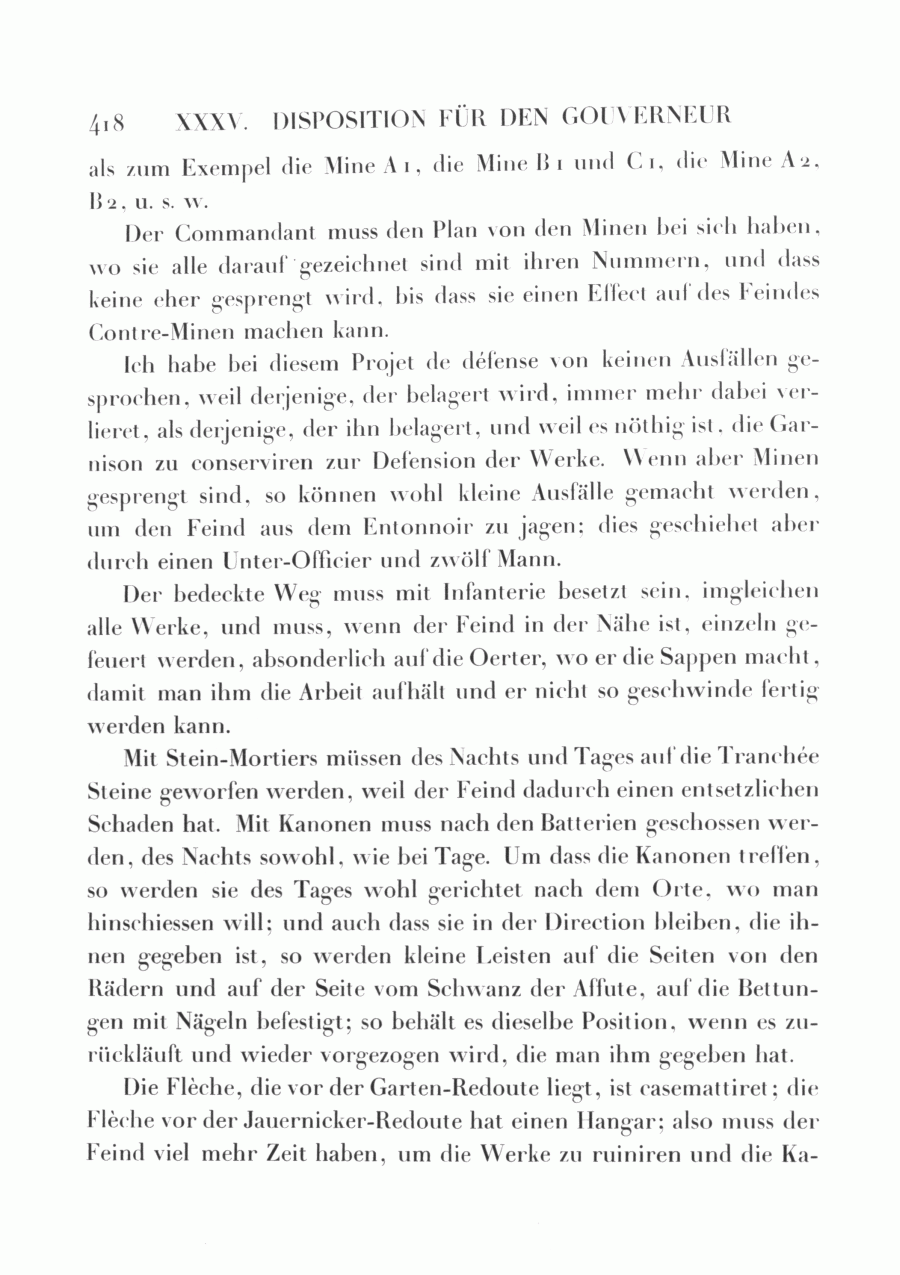 418 XXXV. DISPOSITION FÜR DEN GOUVERNEUR

als zum Exempel die Mine A 1, die Mine B 1 und C 1, die Mine A 2, B 2, u. s. w.

Der Commandant muss den Plan von den Minen bei sich haben, wo sie alle darauf gezeichnet sind mit ihren Nummern, und dass keine eher gesprengt wird, bis dass sie einen Effect auf des Feindes Contre-Minen machen kann.

Ich habe bei diesem Projet de défense von keinen Ausfällen gesprochen, weil derjenige, der belagert wird, immer mehr dabei verlieret, als derjenige, der ihn belagert, und weil es nöthig ist, die Garnison zu conserviren zur Defension der Werke. Wenn aber Minen gesprengt sind, so können wohl kleine Ausfälle gemacht werden, um den Feind aus dem Entonnoir zu jagen; dies geschiehet aber durch einen Unter-Officier und zwölf Mann.

Der bedeckte Weg muss mit Infanterie besetzt sein, imgleichen alle Werke, und muss, wenn der Feind in der Nähe ist, einzeln gefeuert werden, absonderlich auf die Oerter, wo er die Sappen macht, damit man ihm die Arbeit aufhält und er nicht so geschwinde fertig werden kann.

Mit Stein-Mortiers müssen des Nachts und Tages auf die Tranchée Steine geworfen werden, weil der Feind dadurch einen entsetzlichen Schaden hat. Mit Kanonen muss nach den Batterien geschossen werden, des Nachts sowohl, wie bei Tage. Um dass die Kanonen treffen, so werden sie des Tages wohl gerichtet nach dem Orte, wo man hinschiessen will; und auch dass sie in der Direction bleiben, die ihnen gegeben ist, so werden kleine Leisten auf die Seiten von den Rädern und auf der Seite vom Schwanz der Affute, auf die Bettungen mit Nägeln befestigt; so behält es dieselbe Position, wenn es zurückläuft und wieder vorgezogen wird, die man ihm gegeben hat.

Die Flèche, die vor der Garten-Redoute liegt, ist casemattiret; die Flèche vor der Jauernicker-Redoute hat einen Hangar; also muss der Feind viel mehr Zeit haben, um die Werke zu ruiniren und die Ka-